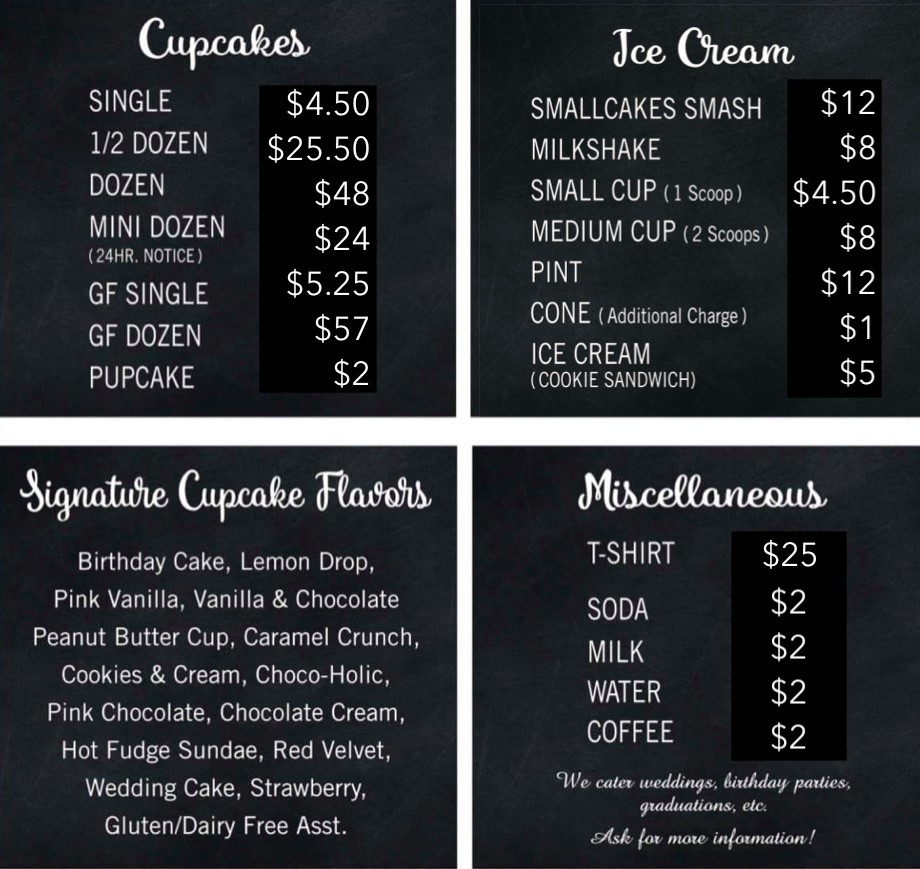 Cupcakes

SINGLE $4.50
1/2 DOZEN $25.50
DOZEN $48
MINI DOZEN (24HR. NOTICE) $24
GF SINGLE $5.25
GF DOZEN $57
PUPCAKE $2

Ice Cream

SMALLCAKES SMASH $12
MILKSHAKE $8
SMALL CUP (1 Scoop) $4.50
MEDIUM CUP (2 Scoops) $8
PINT $12
CONE (Additional Charge) $1
ICE CREAM (COOKIE SANDWICH) $5

Signature Cupcake Flavors

Birthday Cake, Lemon Drop, Pink Vanilla, Vanilla & Chocolate Peanut Butter Cup, Caramel Crunch, Cookies & Cream, Choco-Holic, Pink Chocolate, Chocolate Cream, Hot Fudge Sundae, Red Velvet, Wedding Cake, Strawberry, Gluten/Dairy Free Asst.

Miscellaneous

T-SHIRT $25
SODA $2
MILK $2
WATER $2
COFFEE $2

We cater weddings, birthday parties, graduations, etc.
Ask for more information!